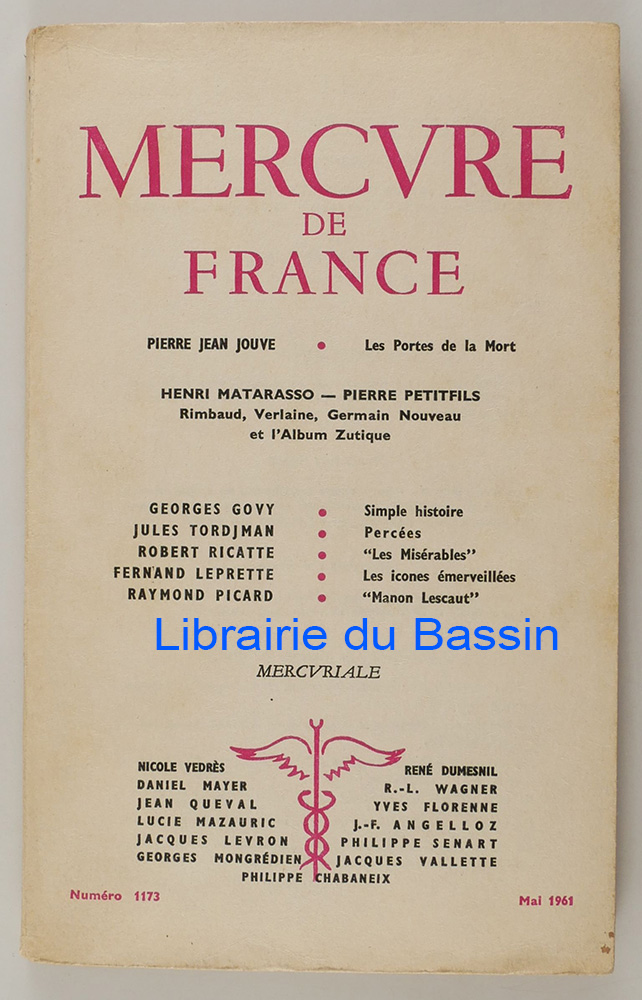 MERCVRE
DE
FRANCE

PIERRE JEAN JOUVE • Les Portes de la Mort

HENRI MATARASSO — PIERRE PETITFILS
Rimbaud, Verlaine, Germain Nouveau
et l'Album Zutique

GEORGES GOVY • Simple histoire
JULES TORDJMAN • Percées
ROBERT RICATTE • "Les Misérables"
FERNAND LEPRETTE • Les icones émerveillées
RAYMOND PICARD • "Manon Lescaut"

Librairie du Bassin

MERCVRIALE

NICOLE VEDRÈS
DANIEL MAYER
JEAN QUEVAL
LUCIE MAZAURIC
JACQUES LEVRON
GEORGES MONGRÉDIEN

RENÉ DUMESNIL
R.-L. WAGNER
YVES FLORENNE
J.-F. ANGELLOZ
PHILIPPE SENART
JACQUES VALLETTE

PHILIPPE CHABANEIX

Numéro 1173

Mai 1961